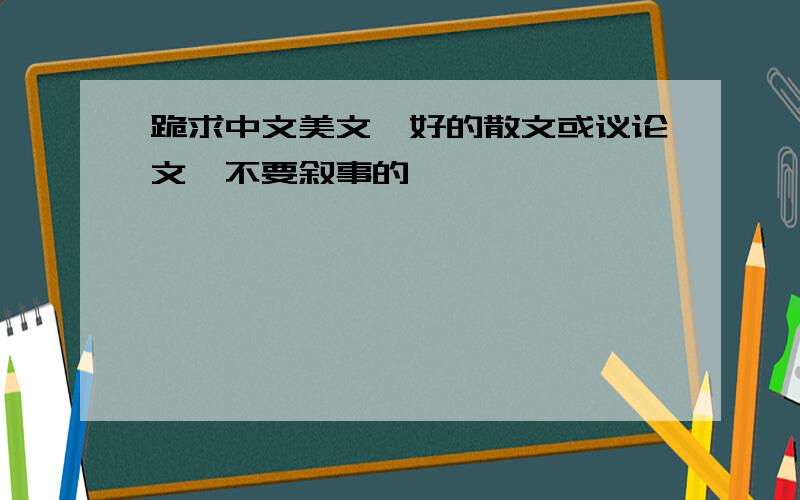 跪求中文美文,好的散文或议论文,不要叙事的